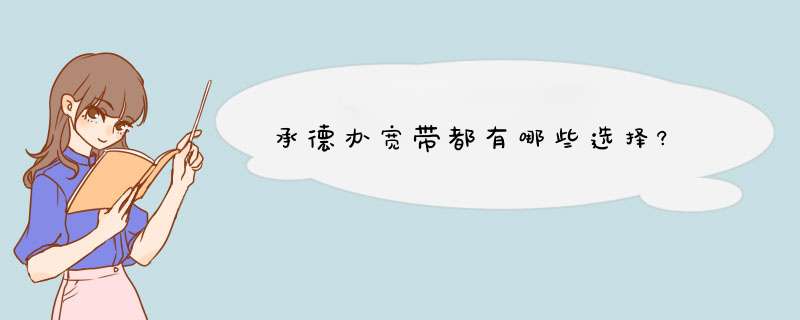 承德办宽带都有哪些选择?